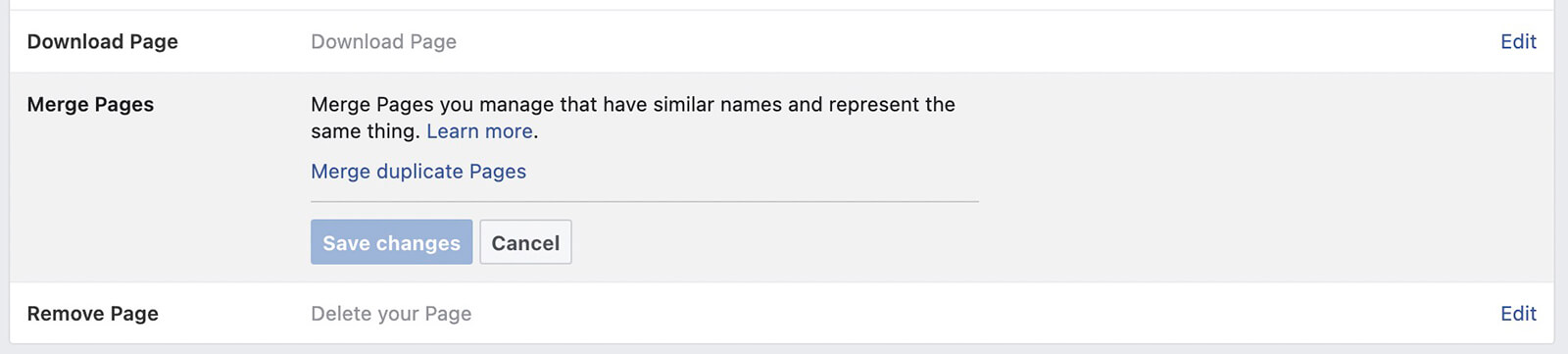 Download Page Download Page Edit

Merge Pages Merge Pages you manage that have similar names and represent the same thing. Learn more.

Merge duplicate Pages

Save changes Cancel

Remove Page Delete your Page Edit